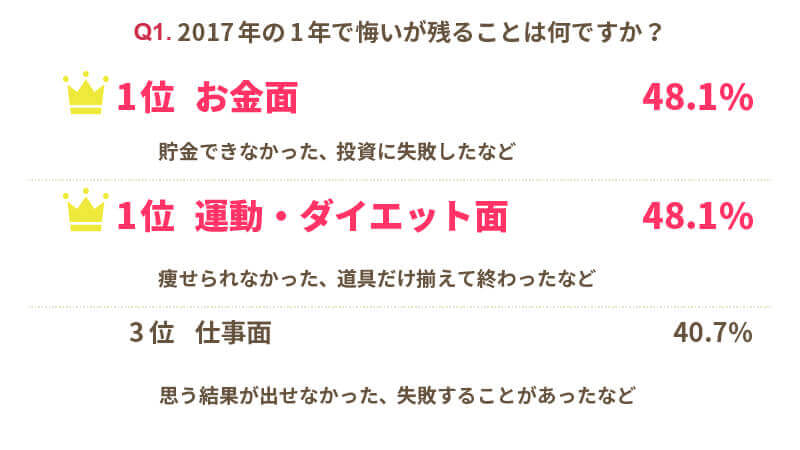 Q1. 2017年の１年で悔いが残ることは何ですか？

1位　お金面　48.1%

貯金できなかった、投資に失敗したなど

1位　運動・ダイエット面　48.1%

痩せられなかった、道具だけ揃えて終わったなど

３位　仕事面　40.7%

思う結果が出せなかった、失敗することがあったなど